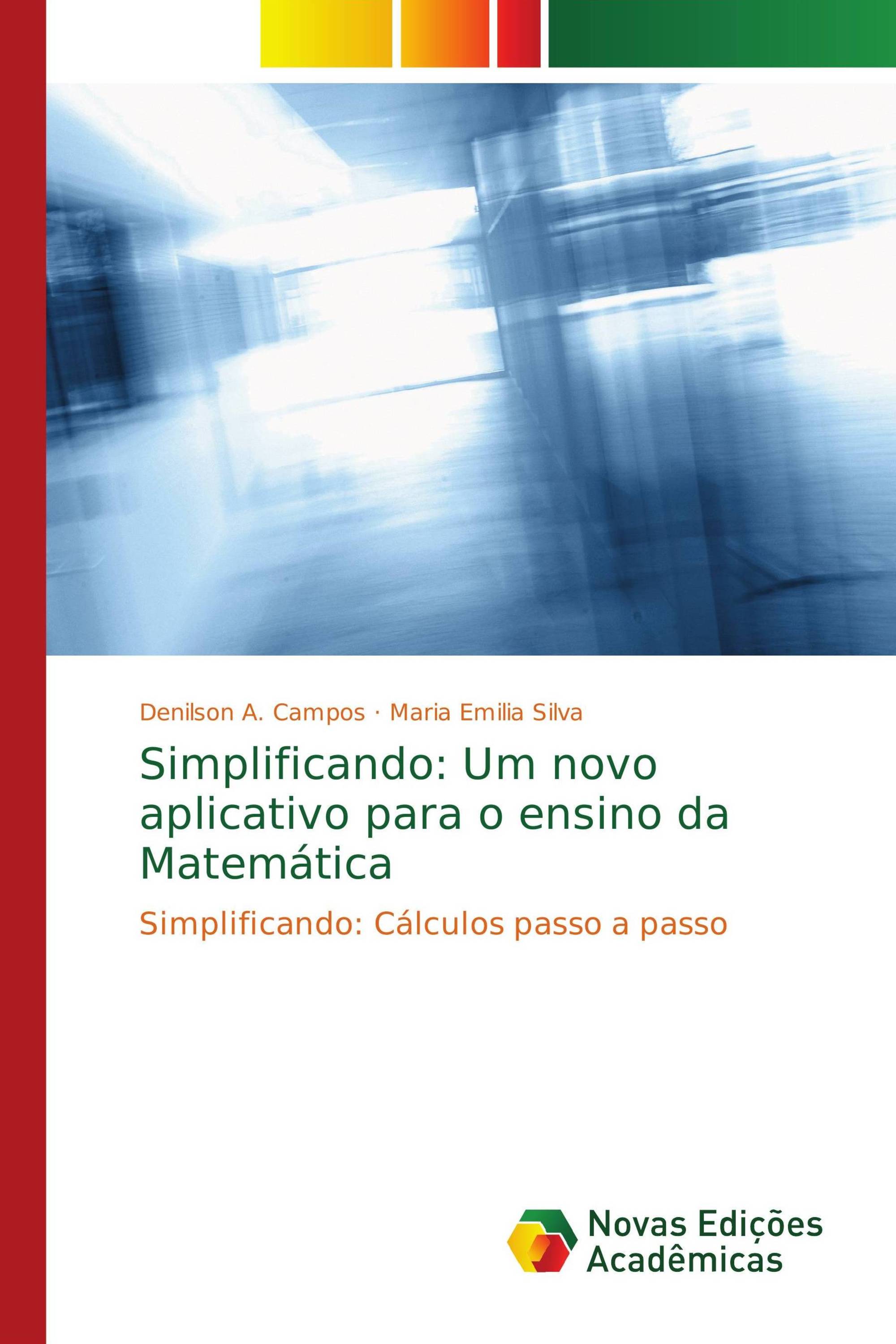 Denilson A. Campos · Maria Emilia Silva

Simplificando: Um novo aplicativo para o ensino da Matemática

Simplificando: Cálculos passo a passo

Novas Edições Acadêmicas